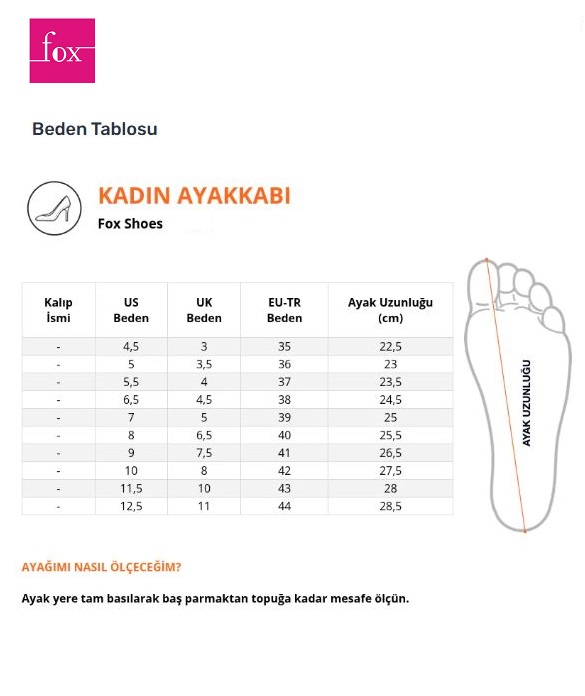 fox

Beden Tablosu

KADIN AYAKKABI
Fox Shoes

| Kalıp İsmi | US Beden | UK Beden | EU-TR Beden | Ayak Uzunluğu (cm) |
|---|---|---|---|---|
| - | 4,5 | 3 | 35 | 22,5 |
| - | 5 | 3,5 | 36 | 23 |
| - | 5,5 | 4 | 37 | 23,5 |
| - | 6,5 | 4,5 | 38 | 24,5 |
| - | 7 | 5 | 39 | 25 |
| - | 8 | 6,5 | 40 | 25,5 |
| - | 9 | 7,5 | 41 | 26,5 |
| - | 10 | 8 | 42 | 27,5 |
| - | 11,5 | 10 | 43 | 28 |
| - | 12,5 | 11 | 44 | 28,5 |

AYAK UZUNLUĞU

AYAĞIMI NASIL ÖLÇECEĞİM?

Ayak yere tam basılarak baş parmaktan topuğa kadar mesafe ölçün.